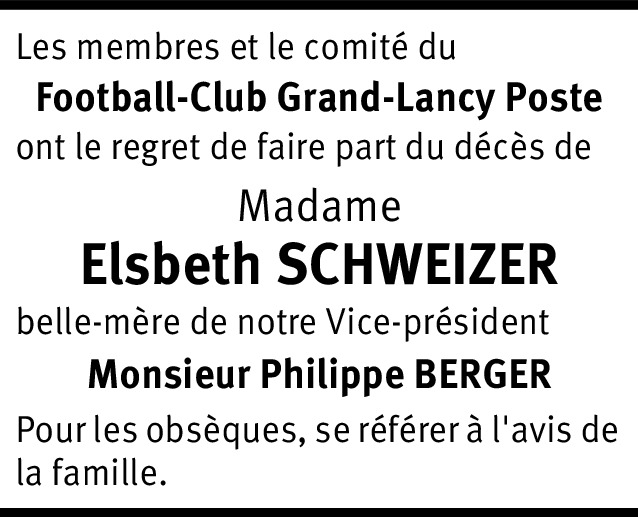 Les membres et le comité du

Football-Club Grand-Lancy Poste

ont le regret de faire part du décès de

Madame

Elsbeth SCHWEIZER

belle-mère de notre Vice-président

Monsieur Philippe BERGER

Pour les obsèques, se référer à l'avis de la famille.